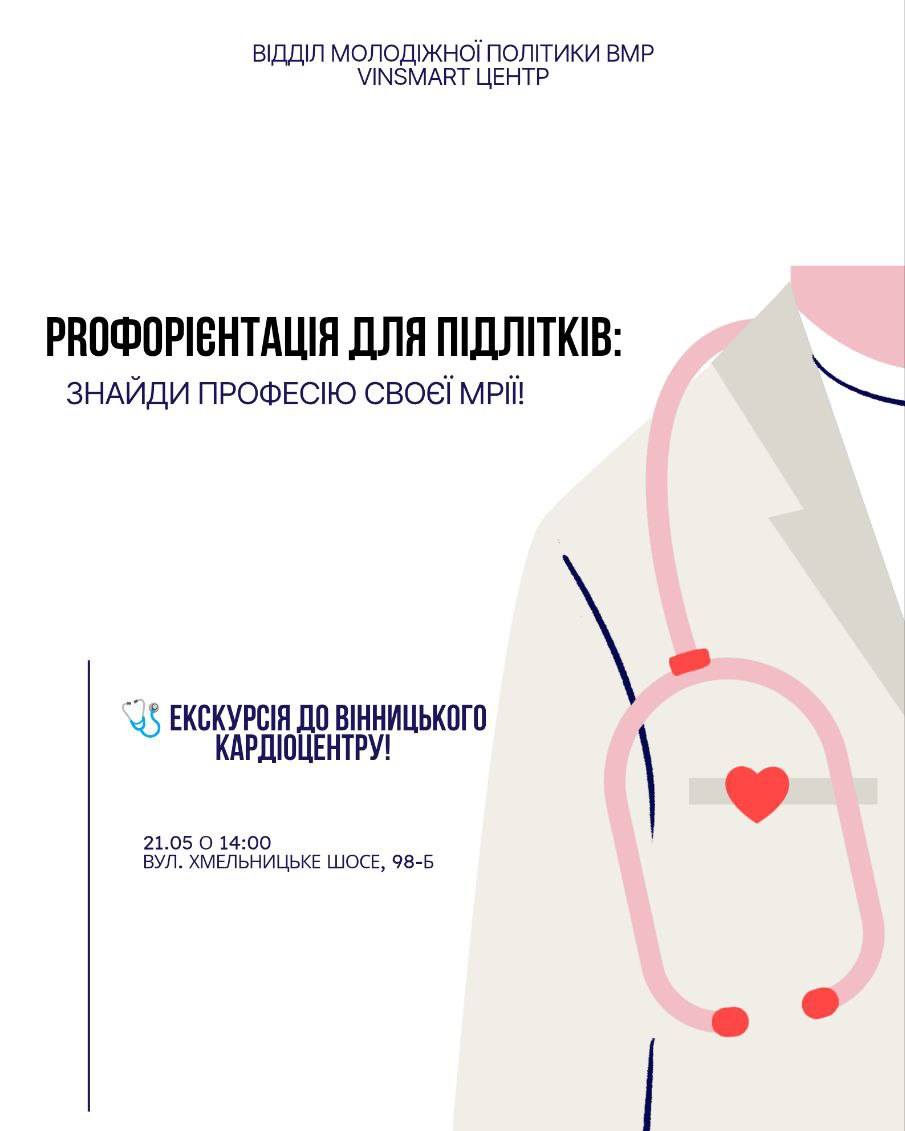 ВІДДІЛ МОЛОДІЖНОЇ ПОЛІТИКИ ВМР
VINSMART ЦЕНТР

PROФОРІЄНТАЦІЯ ДЛЯ ПІДЛІТКІВ:
ЗНАЙДИ ПРОФЕСІЮ СВОЄЇ МРІЇ!

ЕКСКУРСІЯ ДО ВІННИЦЬКОГО КАРДІОЦЕНТРУ!

21.05 О 14:00
ВУЛ. ХМЕЛЬНИЦЬКЕ ШОСЕ, 98-Б